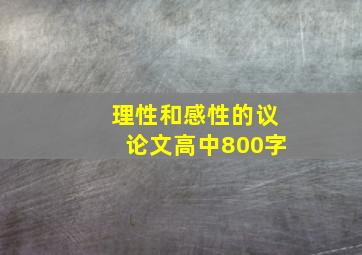 理性和感性的议论文高中800字